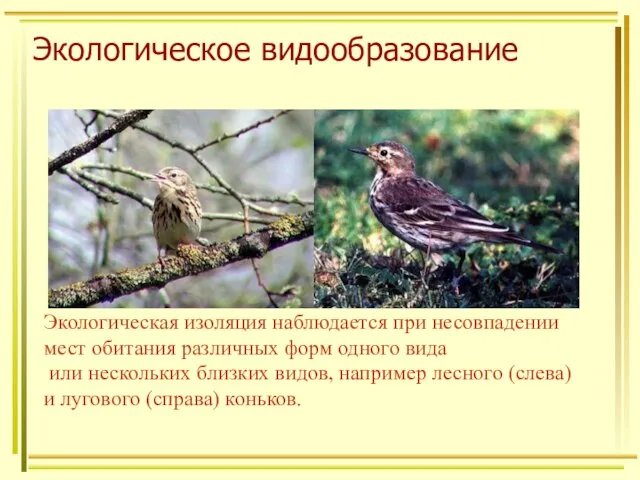 Экологическое видообразование

Экологическая изоляция наблюдается при несовпадении мест обитания различных форм одного вида или нескольких близких видов, например лесного (слева) и лугового (справа) коньков.